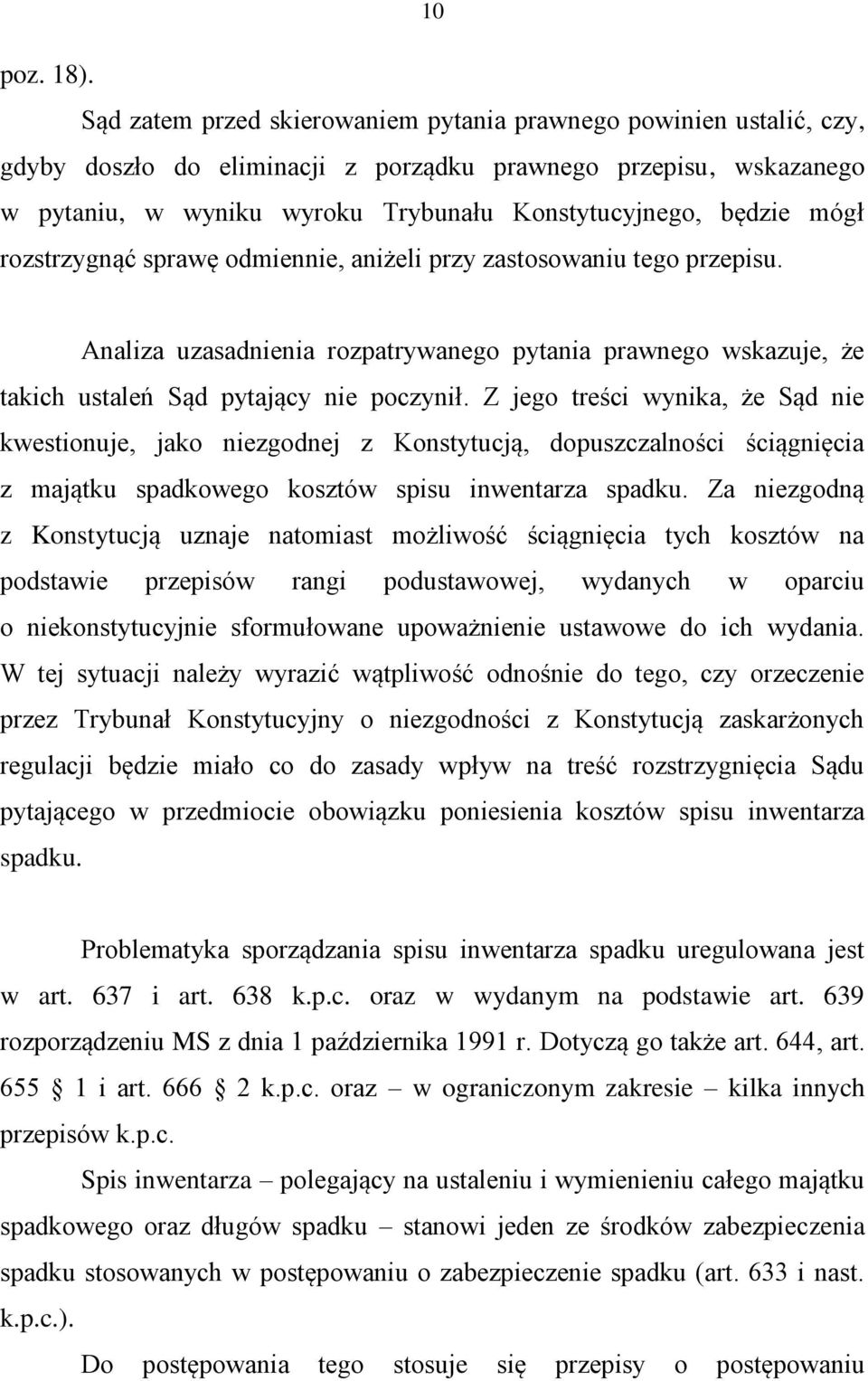 10

poz. 18).

Sąd zatem przed skierowaniem pytania prawnego powinien ustalić, czy, gdyby doszło do eliminacji z porządku prawnego przepisu, wskazanego w pytaniu, w wyniku wyroku Trybunału Konstytucyjnego, będzie mógł rozstrzygnąć sprawę odmiennie, aniżeli przy zastosowaniu tego przepisu.

Analiza uzasadnienia rozpatrywanego pytania prawnego wskazuje, że takich ustaleń Sąd pytający nie poczynił. Z jego treści wynika, że Sąd nie kwestionuje, jako niezgodnej z Konstytucją, dopuszczalności ściągnięcia z majątku spadkowego kosztów spisu inwentarza spadku. Za niezgodną z Konstytucją uznaje natomiast możliwość ściągnięcia tych kosztów na podstawie przepisów rangi podustawowej, wydanych w oparciu o niekonstytucyjnie sformułowane upoważnienie ustawowe do ich wydania. W tej sytuacji należy wyrazić wątpliwość odnośnie do tego, czy orzeczenie przez Trybunał Konstytucyjny o niezgodności z Konstytucją zaskarżonych regulacji będzie miało co do zasady wpływ na treść rozstrzygnięcia Sądu pytającego w przedmiocie obowiązku poniesienia kosztów spisu inwentarza spadku.

Problematyka sporządzania spisu inwentarza spadku uregulowana jest w art. 637 i art. 638 k.p.c. oraz w wydanym na podstawie art. 639 rozporządzeniu MS z dnia 1 października 1991 r. Dotyczą go także art. 644, art. 655 1 i art. 666 2 k.p.c. oraz – w ograniczonym zakresie – kilka innych przepisów k.p.c.

Spis inwentarza – polegający na ustaleniu i wymienieniu całego majątku spadkowego oraz długów spadku – stanowi jeden ze środków zabezpieczenia spadku stosowanych w postępowaniu o zabezpieczenie spadku (art. 633 i nast. k.p.c.).

Do postępowania tego stosuje się przepisy o postępowaniu